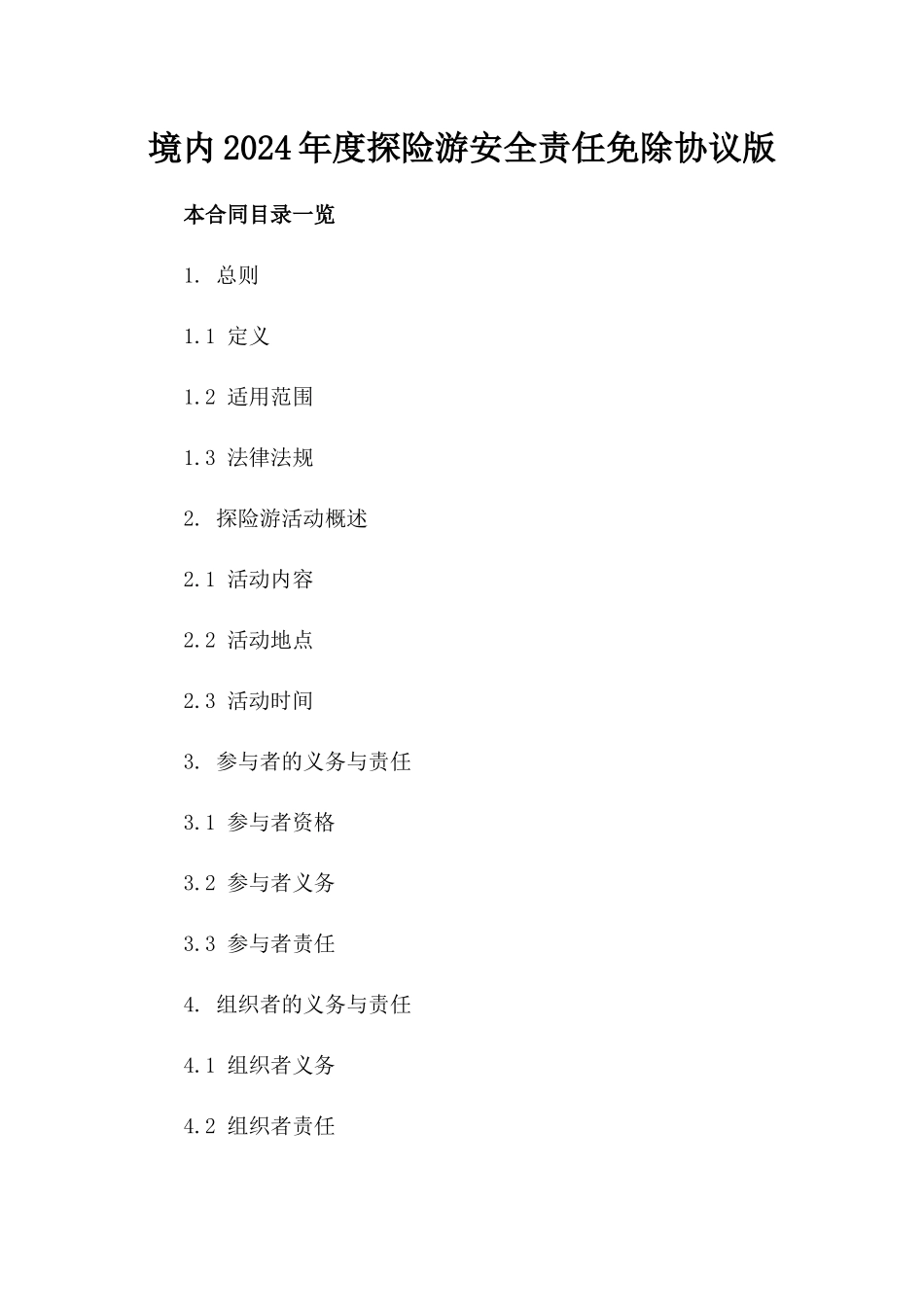 境内2024年度探险游安全责任免除协议版

本合同目录一览

1. 总则

1.1 定义

1.2 适用范围

1.3 法律法规

2. 探险游活动概述

2.1 活动内容

2.2 活动地点

2.3 活动时间

3. 参与者的义务与责任

3.1 参与者资格

3.2 参与者义务

3.3 参与者责任

4. 组织者的义务与责任

4.1 组织者义务

4.2 组织者责任